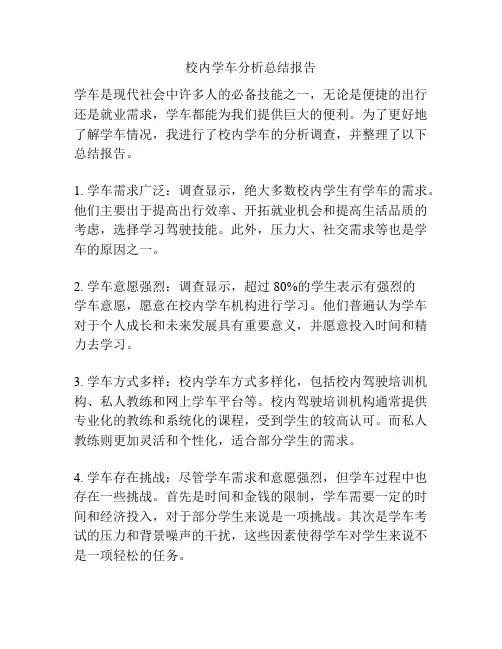 校内学车分析总结报告

学车是现代社会中许多人的必备技能之一，无论是便捷的出行还是就业需求，学车都能为我们提供巨大的便利。为了更好地了解学车情况，我进行了校内学车的分析调查，并整理了以下总结报告。

1. 学车需求广泛：调查显示，绝大多数校内学生有学车的需求。他们主要出于提高出行效率、开拓就业机会和提高生活品质的考虑，选择学习驾驶技能。此外，压力大、社交需求等也是学车的原因之一。

2. 学车意愿强烈：调查显示，超过 80%的学生表示有强烈的学车意愿，愿意在校内学车机构进行学习。他们普遍认为学车对于个人成长和未来发展具有重要意义，并愿意投入时间和精力去学习。

3. 学车方式多样：校内学车方式多样化，包括校内驾驶培训机构、私人教练和网上学车平台等。校内驾驶培训机构通常提供专业化的教练和系统化的课程，受到学生的较高认可。而私人教练则更加灵活和个性化，适合部分学生的需求。

4. 学车存在挑战：尽管学车需求和意愿强烈，但学车过程中也存在一些挑战。首先是时间和金钱的限制，学车需要一定的时间和经济投入，对于部分学生来说是一项挑战。其次是学车考试的压力和背景噪声的干扰，这些因素使得学车对学生来说不是一项轻松的任务。